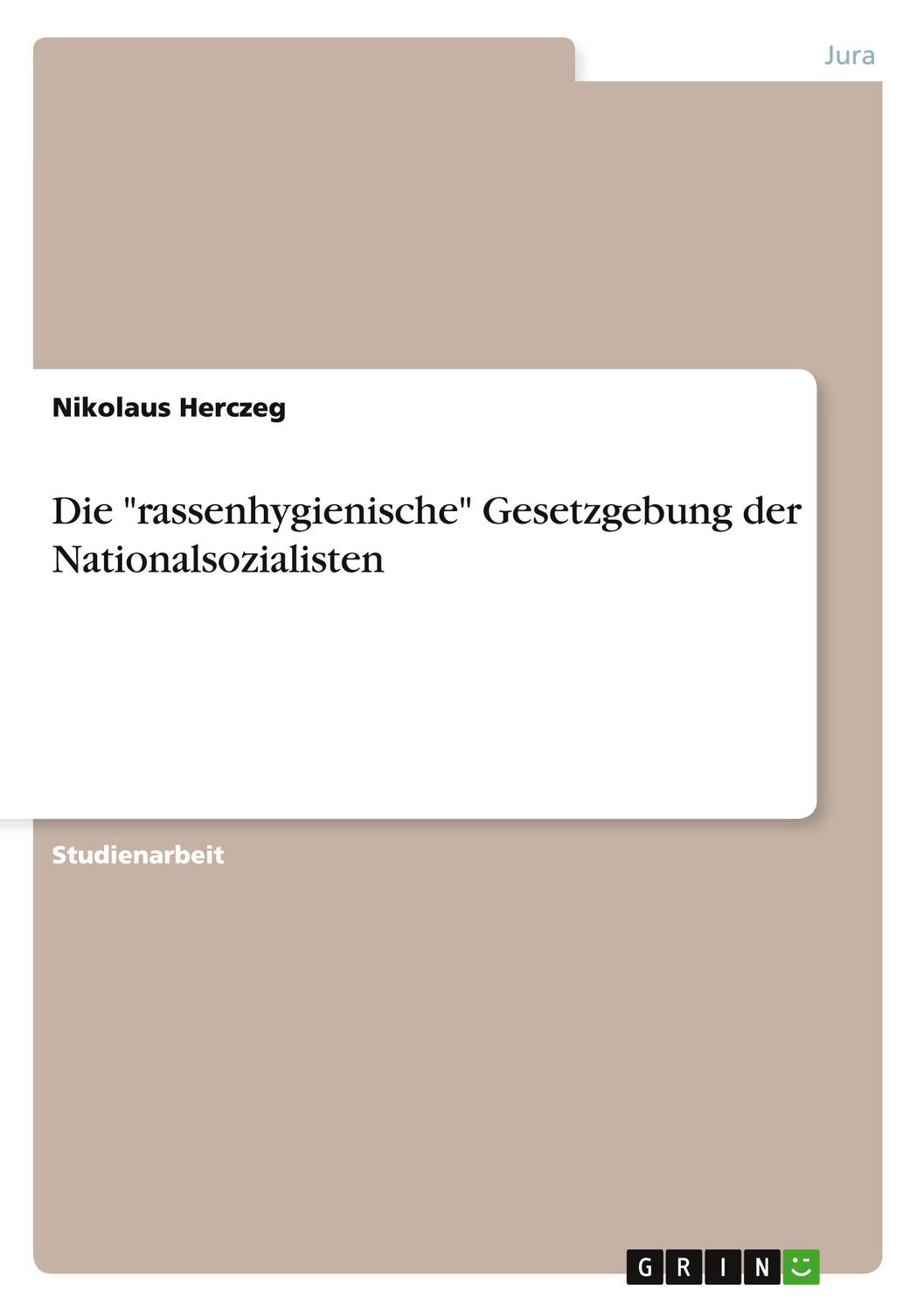 Jura

Nikolaus Herczeg

Die "rassenhygienische" Gesetzgebung der Nationalsozialisten

Studienarbeit

GRIN